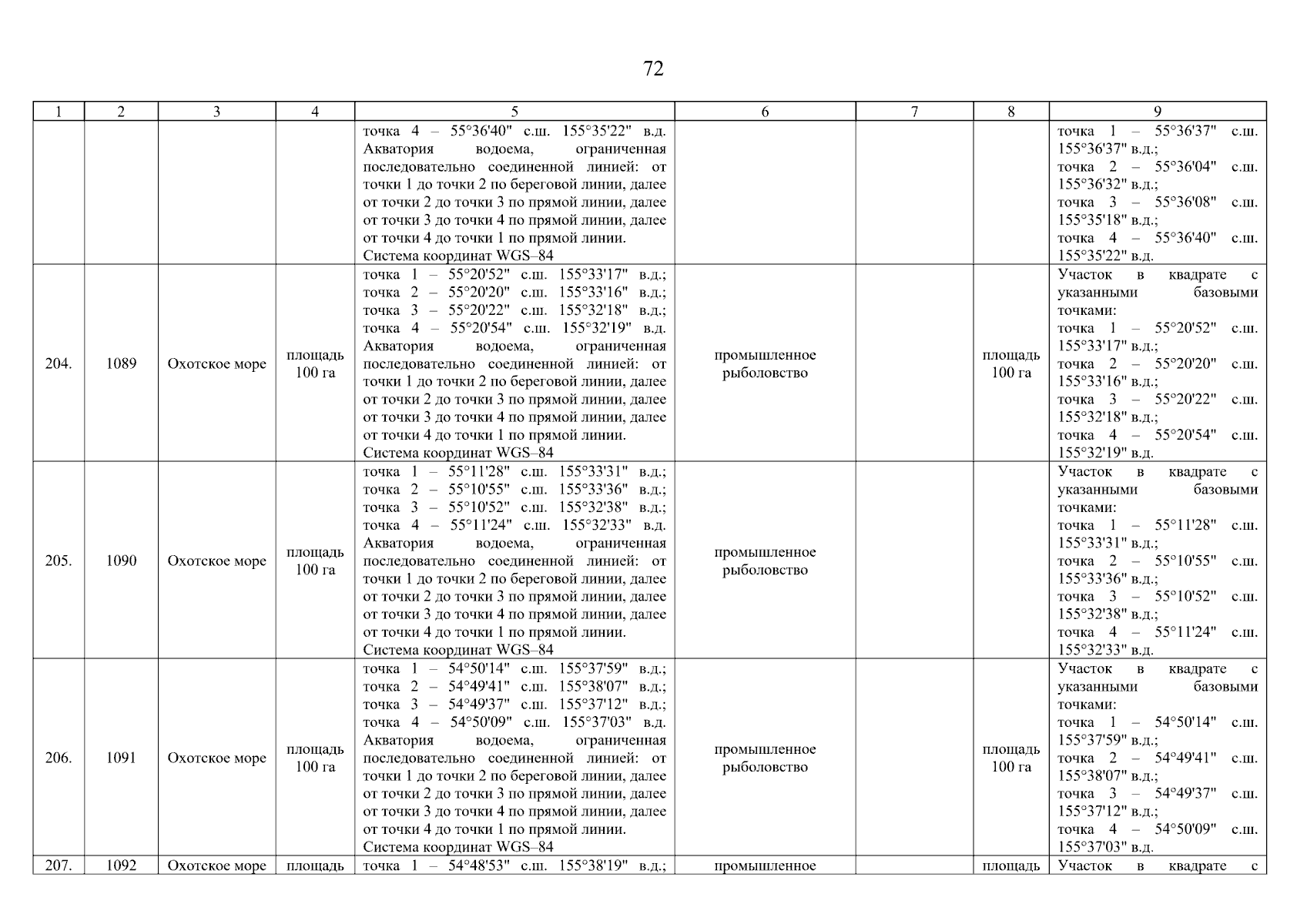 72

| 1 | 2 | 3 | 4 | 5 | 6 | 7 | 8 | 9 |
|---|---|---|---|---|---|---|---|---|
| | | | | точка 4 – 55°36'40" с.ш. 155°35'22" в.д. Акватория водоема, ограниченная последовательно соединенной линией: от точки 1 до точки 2 по береговой линии, далее от точки 2 до точки 3 по прямой линии, далее от точки 3 до точки 4 по прямой линии, далее от точки 4 до точки 1 по прямой линии. Система координат WGS–84 | | | | точка 1 – 55°36'37" с.ш. 155°36'37" в.д.; точка 2 – 55°36'04" с.ш. 155°36'32" в.д.; точка 3 – 55°36'08" с.ш. 155°35'18" в.д.; точка 4 – 55°36'40" с.ш. 155°35'22" в.д. |
| 204. | 1089 | Охотское море | площадь 100 га | точка 1 – 55°20'52" с.ш. 155°33'17" в.д.; точка 2 – 55°20'20" с.ш. 155°33'16" в.д.; точка 3 – 55°20'22" с.ш. 155°32'18" в.д.; точка 4 – 55°20'54" с.ш. 155°32'19" в.д. Акватория водоема, ограниченная последовательно соединенной линией: от точки 1 до точки 2 по береговой линии, далее от точки 2 до точки 3 по прямой линии, далее от точки 3 до точки 4 по прямой линии, далее от точки 4 до точки 1 по прямой линии. Система координат WGS–84 | промышленное рыболовство | | площадь 100 га | Участок в квадрате с указанными базовыми точками: точка 1 – 55°20'52" с.ш. 155°33'17" в.д.; точка 2 – 55°20'20" с.ш. 155°33'16" в.д.; точка 3 – 55°20'22" с.ш. 155°32'18" в.д.; точка 4 – 55°20'54" с.ш. 155°32'19" в.д. |
| 205. | 1090 | Охотское море | площадь 100 га | точка 1 – 55°11'28" с.ш. 155°33'31" в.д.; точка 2 – 55°10'55" с.ш. 155°33'36" в.д.; точка 3 – 55°10'52" с.ш. 155°32'38" в.д.; точка 4 – 55°11'24" с.ш. 155°32'33" в.д. Акватория водоема, ограниченная последовательно соединенной линией: от точки 1 до точки 2 по береговой линии, далее от точки 2 до точки 3 по прямой линии, далее от точки 3 до точки 4 по прямой линии, далее от точки 4 до точки 1 по прямой линии. Система координат WGS–84 | промышленное рыболовство | | | Участок в квадрате с указанными базовыми точками: точка 1 – 55°11'28" с.ш. 155°33'31" в.д.; точка 2 – 55°10'55" с.ш. 155°33'36" в.д.; точка 3 – 55°10'52" с.ш. 155°32'38" в.д.; точка 4 – 55°11'24" с.ш. 155°32'33" в.д. |
| 206. | 1091 | Охотское море | площадь 100 га | точка 1 – 54°50'14" с.ш. 155°37'59" в.д.; точка 2 – 54°49'41" с.ш. 155°38'07" в.д.; точка 3 – 54°49'37" с.ш. 155°37'12" в.д.; точка 4 – 54°50'09" с.ш. 155°37'03" в.д. Акватория водоема, ограниченная последовательно соединенной линией: от точки 1 до точки 2 по береговой линии, далее от точки 2 до точки 3 по прямой линии, далее от точки 3 до точки 4 по прямой линии, далее от точки 4 до точки 1 по прямой линии. Система координат WGS–84 | промышленное рыболовство | | площадь 100 га | Участок в квадрате с указанными базовыми точками: точка 1 – 54°50'14" с.ш. 155°37'59" в.д.; точка 2 – 54°49'41" с.ш. 155°38'07" в.д.; точка 3 – 54°49'37" с.ш. 155°37'12" в.д.; точка 4 – 54°50'09" с.ш. 155°37'03" в.д. |
| 207. | 1092 | Охотское море | площадь | точка 1 – 54°48'53" с.ш. 155°38'19" в.д.; | промышленное | | площадь | Участок в квадрате с |